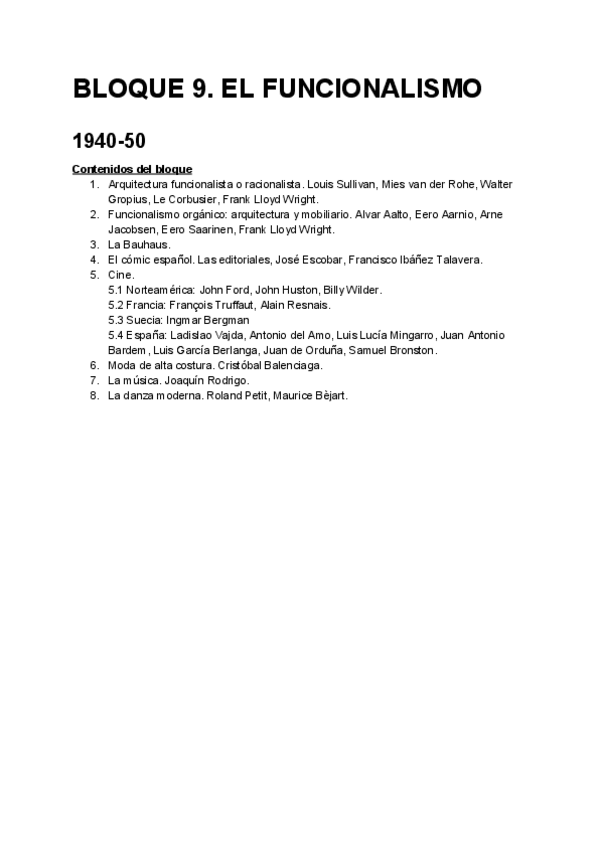 BLOQUE 9. EL FUNCIONALISMO

1940-50

Contenidos del bloque

1. Arquitectura funcionalista o racionalista. Louis Sullivan, Mies van der Rohe, Walter Gropius, Le Corbusier, Frank Lloyd Wright.
2. Funcionalismo orgánico: arquitectura y mobiliario. Alvar Aalto, Eero Aarnio, Arne Jacobsen, Eero Saarinen, Frank Lloyd Wright.
3. La Bauhaus.
4. El cómic español. Las editoriales, José Escobar, Francisco Ibáñez Talavera.
5. Cine.
5.1 Norteamérica: John Ford, John Huston, Billy Wilder.
5.2 Francia: François Truffaut, Alain Resnais.
5.3 Suecia: Ingmar Bergman
5.4 España: Ladislao Vajda, Antonio del Amo, Luis Lucía Mingarro, Juan Antonio Bardem , Luis García Berlanga, Juan de Orduña, Samuel Bronston.
6. Moda de alta costura. Cristóbal Balenciaga.
7. La música. Joaquín Rodrigo.
8. La danza moderna. Roland Petit, Maurice Bèjart.